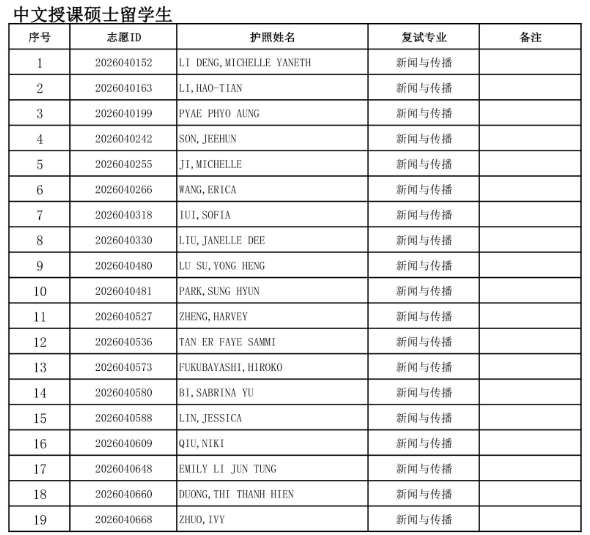 中文授课硕士留学生

| 序号 | 志愿ID | 护照姓名 | 复试专业 | 备注 |
|---|---|---|---|---|
| 1 | 2026040152 | LI DENG,MICHELLE YANETH | 新闻与传播 | |
| 2 | 2026040163 | LI,HAO-TIAN | 新闻与传播 | |
| 3 | 2026040199 | PYAE PHYO AUNG | 新闻与传播 | |
| 4 | 2026040242 | SON,JEEHUN | 新闻与传播 | |
| 5 | 2026040255 | JI,MICHELLE | 新闻与传播 | |
| 6 | 2026040266 | WANG,ERICA | 新闻与传播 | |
| 7 | 2026040318 | IUI,SOFIA | 新闻与传播 | |
| 8 | 2026040330 | LIU,JANELLE DEE | 新闻与传播 | |
| 9 | 2026040480 | LU SU,YONG HENG | 新闻与传播 | |
| 10 | 2026040481 | PARK,SUNG HYUN | 新闻与传播 | |
| 11 | 2026040527 | ZHENG,HARVEY | 新闻与传播 | |
| 12 | 2026040536 | TAN ER FAYE SAMMI | 新闻与传播 | |
| 13 | 2026040573 | FUKUBAYASHI,HIROKO | 新闻与传播 | |
| 14 | 2026040580 | BI,SABRINA YU | 新闻与传播 | |
| 15 | 2026040588 | LIN,JESSICA | 新闻与传播 | |
| 16 | 2026040609 | QIU,NIKI | 新闻与传播 | |
| 17 | 2026040648 | EMILY LI JUN TUNG | 新闻与传播 | |
| 18 | 2026040660 | DUONG,THI THANH HIEN | 新闻与传播 | |
| 19 | 2026040668 | ZHUO,IVY | 新闻与传播 | |